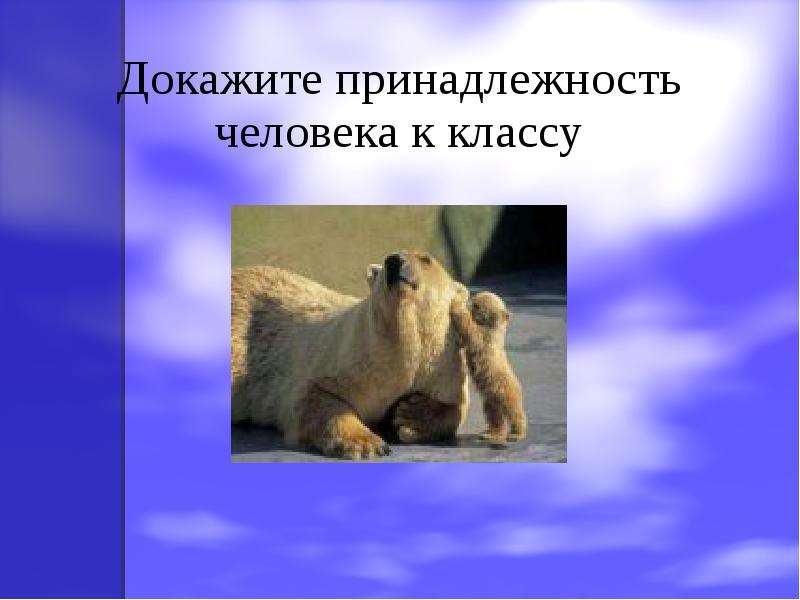 Докажите принадлежность человека к классу